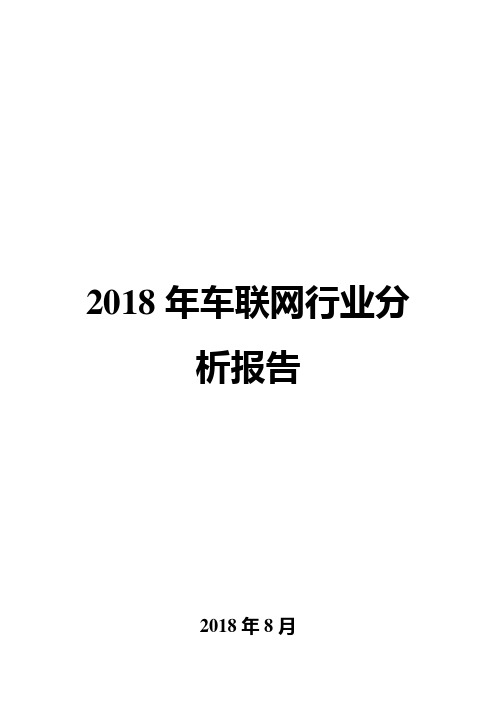 2018 年车联网行业分析报告

2018 年 8 月